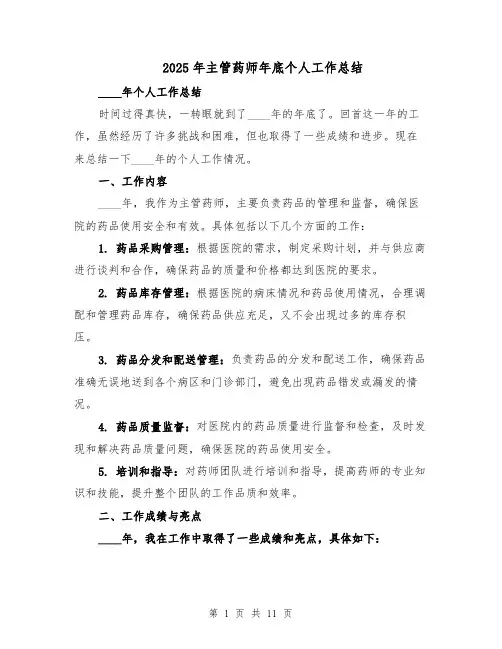 2025年主管药师年底个人工作总结

____年个人工作总结

时间过得真快，一转眼就到了____年的年底了。回首这一年的工作，虽然经历了许多挑战和困难，但也取得了一些成绩和进步。现在来总结一下____年的个人工作情况。

一、工作内容

____年，我作为主管药师，主要负责药品的管理和监督，确保医院的药品使用安全和有效。具体包括以下几个方面的工作：

1. 药品采购管理：根据医院的需求，制定采购计划，并与供应商进行谈判和合作，确保药品的质量和价格都达到医院的要求。

2. 药品库存管理：根据医院的病床情况和药品使用情况，合理调配和管理药品库存，确保药品供应充足，又不会出现过多的库存积压。

3. 药品分发和配送管理：负责药品的分发和配送工作，确保药品准确无误地送到各个病区和门诊部门，避免出现药品错发或漏发的情况。

4. 药品质量监督：对医院内的药品质量进行监督和检查，及时发现和解决药品质量问题，确保医院的药品使用安全。

5. 培训和指导：对药师团队进行培训和指导，提高药师的专业知识和技能，提升整个团队的工作品质和效率。

二、工作成绩与亮点

____年，我在工作中取得了一些成绩和亮点，具体如下：

第 1 页 共 11 页